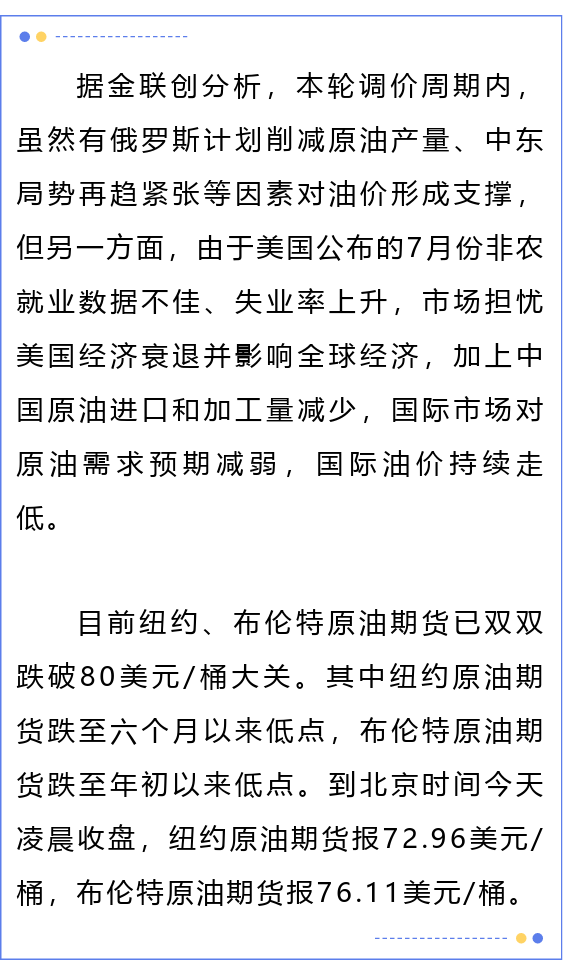 据金联创分析，本轮调价周期内，虽然有俄罗斯计划削减原油产量、中东局势再趋紧张等因素对油价形成支撑，但另一方面，由于美国公布的7月份非农就业数据不佳、失业率上升，市场担忧美国经济衰退并影响全球经济，加上中国原油进口和加工量减少，国际市场对原油需求预期减弱，国际油价持续走低。

目前纽约、布伦特原油期货已双双跌破80美元/桶大关。其中纽约原油期货跌至六个月以来低点，布伦特原油期货跌至年初以来低点。到北京时间今天凌晨收盘，纽约原油期货报72.96美元/桶，布伦特原油期货报76.11美元/桶。